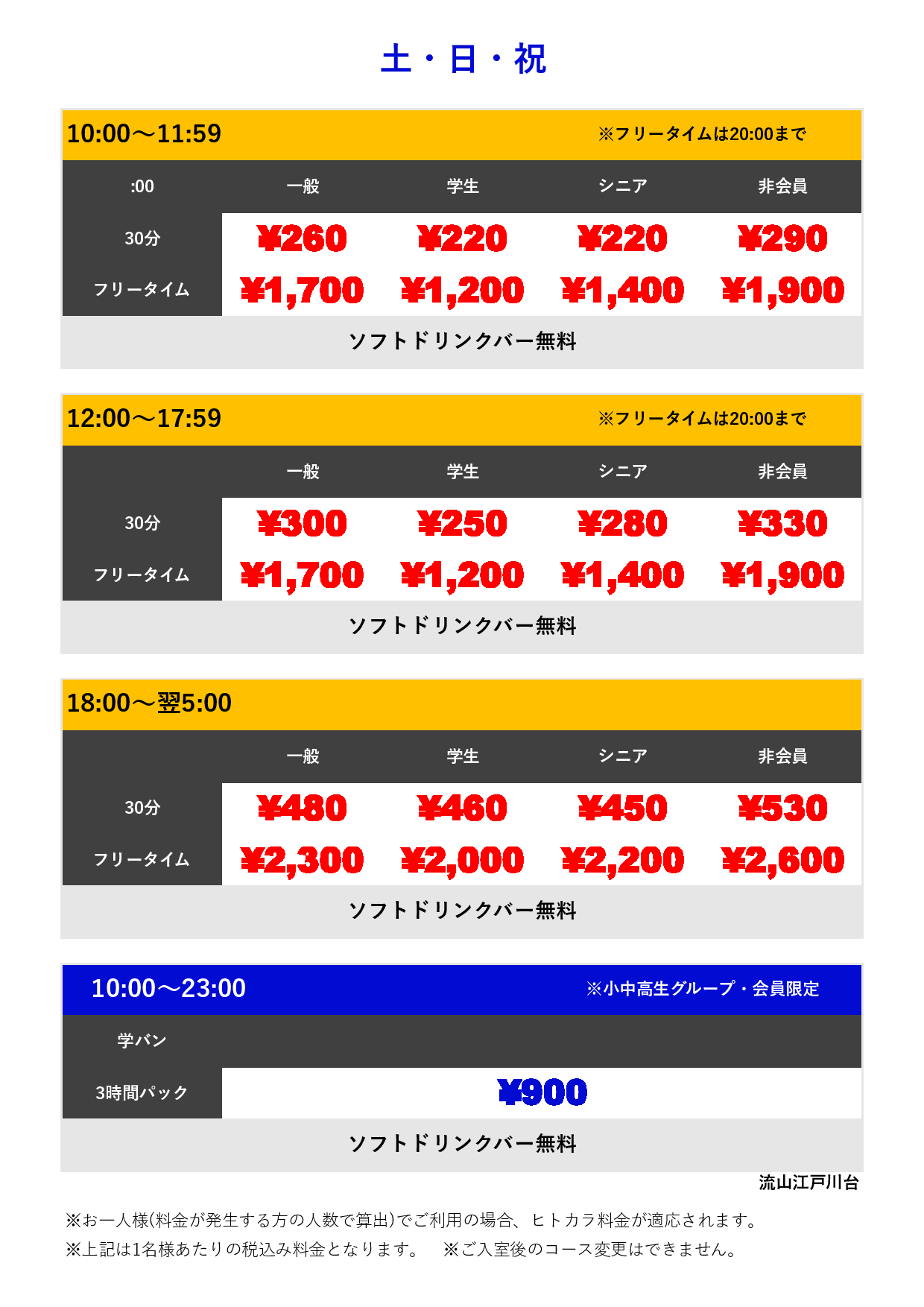 土・日・祝

10:00～11:59 ※フリータイムは20:00まで

| :00 | 一般 | 学生 | シニア | 非会員 |
|---|---|---|---|---|
| 30分 | ¥260 | ¥220 | ¥220 | ¥290 |
| フリータイム | ¥1,700 | ¥1,200 | ¥1,400 | ¥1,900 |

ソフトドリンクバー無料

12:00～17:59 ※フリータイムは20:00まで

| | 一般 | 学生 | シニア | 非会員 |
|---|---|---|---|---|
| 30分 | ¥300 | ¥250 | ¥280 | ¥330 |
| フリータイム | ¥1,700 | ¥1,200 | ¥1,400 | ¥1,900 |

ソフトドリンクバー無料

18:00～翌5:00

| | 一般 | 学生 | シニア | 非会員 |
|---|---|---|---|---|
| 30分 | ¥480 | ¥460 | ¥450 | ¥530 |
| フリータイム | ¥2,300 | ¥2,000 | ¥2,200 | ¥2,600 |

ソフトドリンクバー無料

10:00～23:00 ※小中高生グループ・会員限定

| 学バン | |
|---|---|
| 3時間パック | ¥900 |

ソフトドリンクバー無料

流山江戸川台

※お一人様(料金が発生する方の人数で算出)でご利用の場合、ヒトカラ料金が適応されます。
※上記は1名様あたりの税込み料金となります。 ※ご入室後のコース変更はできません。